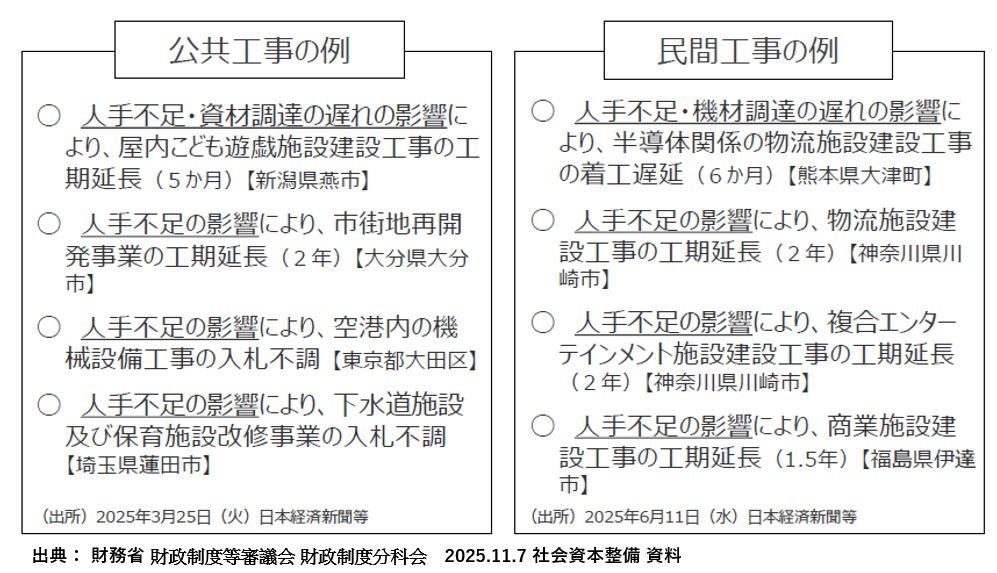 公共工事の例

○ 人手不足・資材調達の遅れの影響により、屋内こども遊戯施設建設工事の工期延長（５か月）【新潟県燕市】

○ 人手不足の影響により、市街地再開発事業の工期延長（２年）【大分県大分市】

○ 人手不足の影響により、空港内の機械設備工事の入札不調【東京都大田区】

○ 人手不足の影響により、下水道施設及び保育施設改修事業の入札不調【埼玉県蓮田市】

（出所）2025年3月25日（火）日本経済新聞等

民間工事の例

○ 人手不足・機材調達の遅れの影響により、半導体関係の物流施設建設工事の着工遅延（６か月）【熊本県大津町】

○ 人手不足の影響により、物流施設建設工事の工期延長（２年）【神奈川県川崎市】

○ 人手不足の影響により、複合エンターテインメント施設建設工事の工期延長（２年）【神奈川県川崎市】

○ 人手不足の影響により、商業施設建設工事の工期延長（1.5年）【福島県伊達市】

（出所）2025年6月11日（水）日本経済新聞等

出典： 財務省 財政制度等審議会 財政制度分科会 2025.11.7 社会資本整備 資料